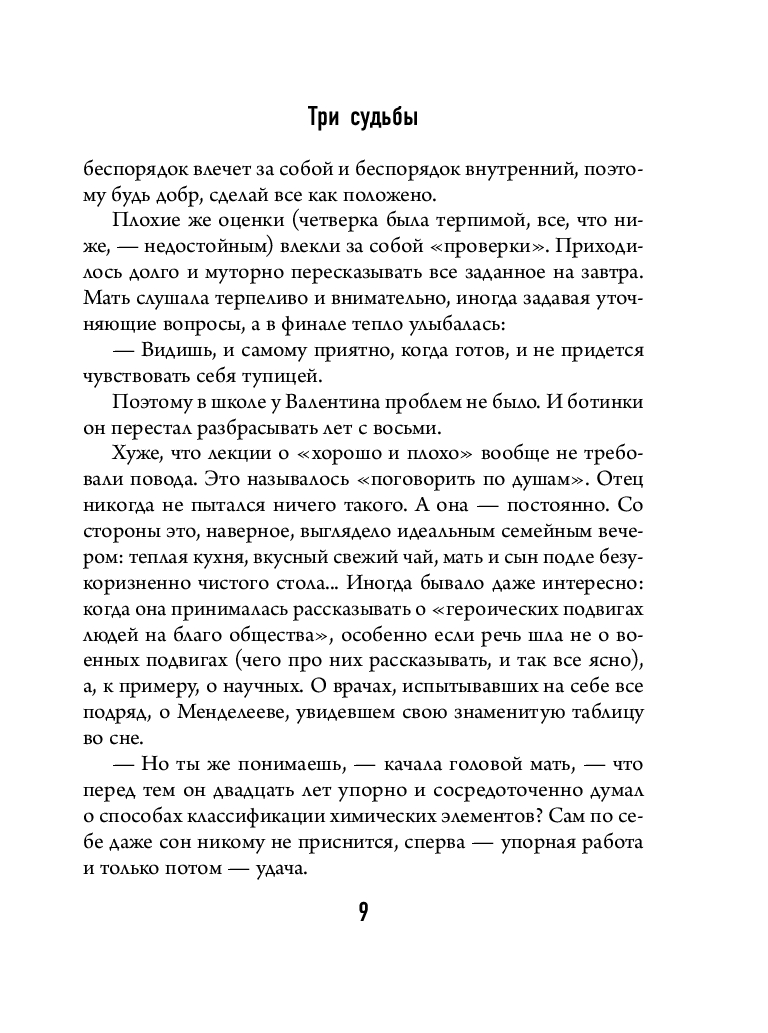 Три судьбы

беспорядок влечет за собой и беспорядок внутренний, поэтому будь добр, сделай все как положено.

Плохие же оценки (четверка была терпимой, все, что ниже, — недостойным) влекли за собой «проверки». Приходилось долго и муторно пересказывать все заданное на завтра. Мать слушала терпеливо и внимательно, иногда задавая уточняющие вопросы, а в финале тепло улыбалась:

— Видишь, и самому приятно, когда готов, и не придется чувствовать себя тупицей.

Поэтому в школе у Валентина проблем не было. И ботинки он перестал разбрасывать лет с восьми.

Хуже, что лекции о «хорошо и плохо» вообще не требовали повода. Это называлось «поговорить по душам». Отец никогда не пытался ничего такого. А она — постоянно. Со стороны это, наверное, выглядело идеальным семейным вечером: теплая кухня, вкусный свежий чай, мать и сын подле безукоризненно чистого стола... Иногда бывало даже интересно: когда она принималась рассказывать о «героических подвигах людей на благо общества», особенно если речь шла не о военных подвигах (чего про них рассказывать, и так все ясно), а, к примеру, о научных. О врачах, испытывавших на себе все подряд, о Менделееве, увидевшем свою знаменитую таблицу во сне.

— Но ты же понимаешь, — качала головой мать, — что перед тем он двадцать лет упорно и сосредоточенно думал о способах классификации химических элементов? Сам по себе даже сон никому не приснится, сперва — упорная работа и только потом — удача.

9